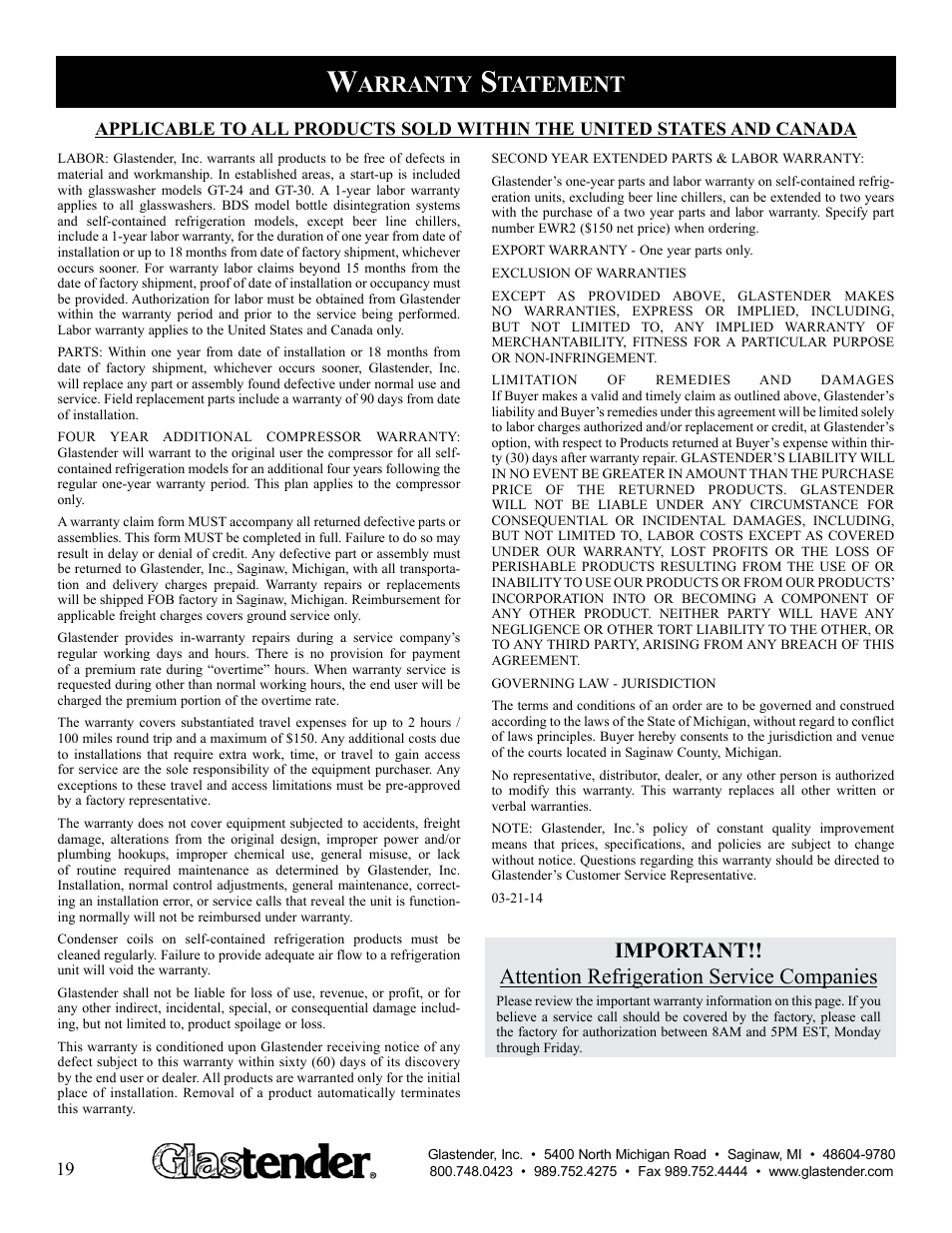 WARRANTY STATEMENT

APPLICABLE TO ALL PRODUCTS SOLD WITHIN THE UNITED STATES AND CANADA

LABOR: Glastender, Inc. warrants all products to be free of defects in material and workmanship. In established areas, a start-up is included with glasswasher models GT-24 and GT-30. A 1-year labor warranty applies to all glasswashers. BDS model bottle disintegration systems and self-contained refrigeration models, except beer line chillers, include a 1-year labor warranty, for the duration of one year from date of installation or up to 18 months from date of factory shipment, whichever occurs sooner. For warranty labor claims beyond 15 months from the date of factory shipment, proof of date of installation or occupancy must be provided. Authorization for labor must be obtained from Glastender within the warranty period and prior to the service being performed. Labor warranty applies to the United States and Canada only.

PARTS: Within one year from date of installation or 18 months from date of factory shipment, whichever occurs sooner, Glastender, Inc. will replace any part or assembly found defective under normal use and service. Field replacement parts include a warranty of 90 days from date of installation.

FOUR YEAR ADDITIONAL COMPRESSOR WARRANTY: Glastender will warrant to the original user the compressor for all self-contained refrigeration models for an additional four years following the regular one-year warranty period. This plan applies to the compressor only.

A warranty claim form MUST accompany all returned defective parts or assemblies. This form MUST be completed in full. Failure to do so may result in delay or denial of credit. Any defective part or assembly must be returned to Glastender, Inc., Saginaw, Michigan, with all transportation and delivery charges prepaid. Warranty repairs or replacements will be shipped FOB factory in Saginaw, Michigan. Reimbursement for applicable freight charges covers ground service only.

Glastender provides in-warranty repairs during a service company's regular working days and hours. There is no provision for payment of a premium rate during "overtime" hours. When warranty service is requested during other than normal working hours, the end user will be charged the premium portion of the overtime rate.

The warranty covers substantiated travel expenses for up to 2 hours / 100 miles round trip and a maximum of $150. Any additional costs due to installations that require extra work, time, or travel to gain access for service are the sole responsibility of the equipment purchaser. Any exceptions to these travel and access limitations must be pre-approved by a factory representative.

The warranty does not cover equipment subjected to accidents, freight damage, alterations from the original design, improper power and/or plumbing hookups, improper chemical use, general misuse, or lack of routine required maintenance as determined by Glastender, Inc. Installation, normal control adjustments, general maintenance, correcting an installation error, or service calls that reveal the unit is functioning normally will not be reimbursed under warranty.

Condenser coils on self-contained refrigeration products must be cleaned regularly. Failure to provide adequate air flow to a refrigeration unit will void the warranty.

Glastender shall not be liable for loss of use, revenue, or profit, or for any other indirect, incidental, special, or consequential damage including, but not limited to, product spoilage or loss.

This warranty is conditioned upon Glastender receiving notice of any defect subject to this warranty within sixty (60) days of its discovery by the end user or dealer. All products are warranted only for the initial place of installation. Removal of a product automatically terminates this warranty.

SECOND YEAR EXTENDED PARTS & LABOR WARRANTY:

Glastender's one-year parts and labor warranty on self-contained refrigeration units, excluding beer line chillers, can be extended to two years with the purchase of a two year parts and labor warranty. Specify part number EWR2 ($150 net price) when ordering.

EXPORT WARRANTY - One year parts only.

EXCLUSION OF WARRANTIES

EXCEPT AS PROVIDED ABOVE, GLASTENDER MAKES NO WARRANTIES, EXPRESS OR IMPLIED, INCLUDING, BUT NOT LIMITED TO, ANY IMPLIED WARRANTY OF MERCHANTABILITY, FITNESS FOR A PARTICULAR PURPOSE OR NON-INFRINGEMENT.

LIMITATION OF REMEDIES AND DAMAGES
If Buyer makes a valid and timely claim as outlined above, Glastender's liability and Buyer's remedies under this agreement will be limited solely to labor charges authorized and/or replacement or credit, at Glastender's option, with respect to Products returned at Buyer's expense within thirty (30) days after warranty repair. GLASTENDER'S LIABILITY WILL IN NO EVENT BE GREATER IN AMOUNT THAN THE PURCHASE PRICE OF THE RETURNED PRODUCTS. GLASTENDER WILL NOT BE LIABLE UNDER ANY CIRCUMSTANCE FOR CONSEQUENTIAL OR INCIDENTAL DAMAGES, INCLUDING, BUT NOT LIMITED TO, LABOR COSTS EXCEPT AS COVERED UNDER OUR WARRANTY, LOST PROFITS OR THE LOSS OF PERISHABLE PRODUCTS RESULTING FROM THE USE OF OR INABILITY TO USE OUR PRODUCTS OR FROM OUR PRODUCTS' INCORPORATION INTO OR BECOMING A COMPONENT OF ANY OTHER PRODUCT. NEITHER PARTY WILL HAVE ANY NEGLIGENCE OR OTHER TORT LIABILITY TO THE OTHER, OR TO ANY THIRD PARTY, ARISING FROM ANY BREACH OF THIS AGREEMENT.

GOVERNING LAW - JURISDICTION

The terms and conditions of an order are to be governed and construed according to the laws of the State of Michigan, without regard to conflict of laws principles. Buyer hereby consents to the jurisdiction and venue of the courts located in Saginaw County, Michigan.

No representative, distributor, dealer, or any other person is authorized to modify this warranty. This warranty replaces all other written or verbal warranties.

NOTE: Glastender, Inc.'s policy of constant quality improvement means that prices, specifications, and policies are subject to change without notice. Questions regarding this warranty should be directed to Glastender's Customer Service Representative.

03-21-14

IMPORTANT!!
Attention Refrigeration Service Companies
Please review the important warranty information on this page. If you believe a service call should be covered by the factory, please call the factory for authorization between 8AM and 5PM EST, Monday through Friday.

19

Glastender®

Glastender, Inc. • 5400 North Michigan Road • Saginaw, MI • 48604-9780
800.748.0423 • 989.752.4275 • Fax 989.752.4444 • www.glastender.com